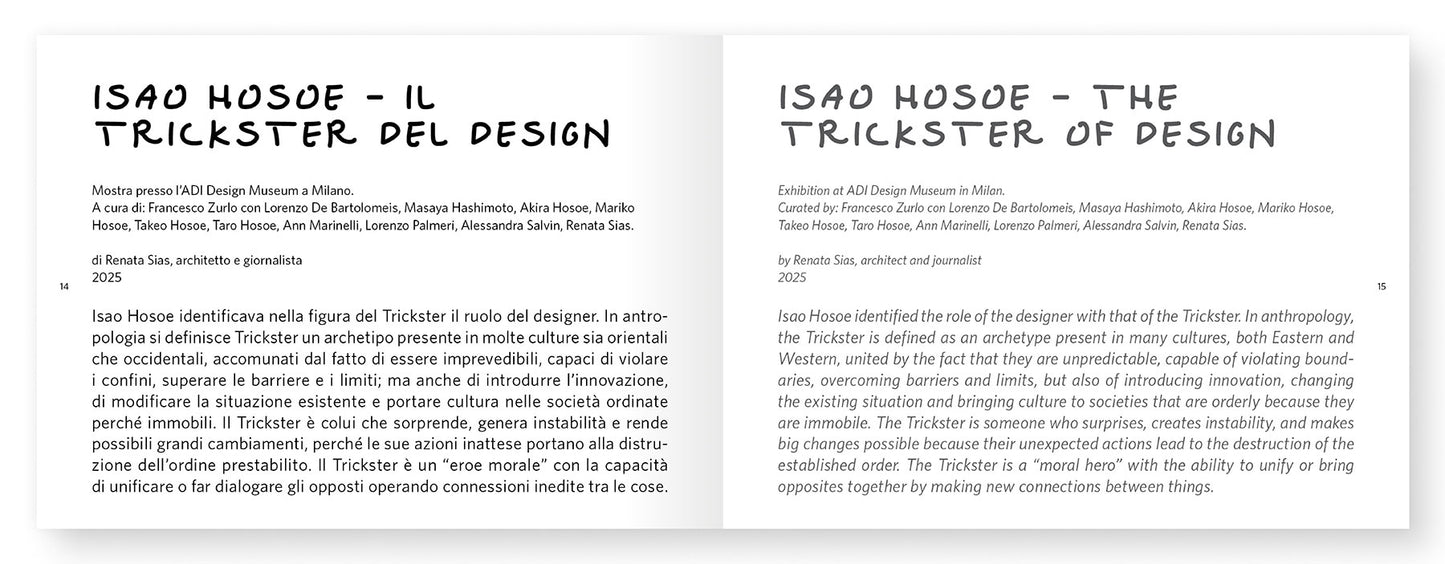 ISAO HOSOE - IL TRICKSTER DEL DESIGN

Mostra presso l'ADI Design Museum a Milano.
A cura di: Francesco Zurlo con Lorenzo De Bartolomeis, Masaya Hashimoto, Akira Hosoe, Mariko Hosoe, Takeo Hosoe, Taro Hosoe, Ann Marinelli, Lorenzo Palmeri, Alessandra Salvin, Renata Sias.

di Renata Sias, architetto e giornalista
2025

14

Isao Hosoe identificava nella figura del Trickster il ruolo del designer. In antropologia si definisce Trickster un archetipo presente in molte culture sia orientali che occidentali, accomunati dal fatto di essere imprevedibili, capaci di violare i confini, superare le barriere e i limiti; ma anche di introdurre l'innovazione, di modificare la situazione esistente e portare cultura nelle società ordinate perché immobili. Il Trickster è colui che sorprende, genera instabilità e rende possibili grandi cambiamenti, perché le sue azioni inattese portano alla distruzione dell'ordine prestabilito. Il Trickster è un "eroe morale" con la capacità di unificare o far dialogare gli opposti operando connessioni inedite tra le cose.

ISAO HOSOE - THE TRICKSTER OF DESIGN

Exhibition at ADI Design Museum in Milan.
Curated by: Francesco Zurlo con Lorenzo De Bartolomeis, Masaya Hashimoto, Akira Hosoe, Mariko Hosoe, Takeo Hosoe, Taro Hosoe, Ann Marinelli, Lorenzo Palmeri, Alessandra Salvin, Renata Sias.

by Renata Sias, architect and journalist
2025

15

Isao Hosoe identified the role of the designer with that of the Trickster. In anthropology, the Trickster is defined as an archetype present in many cultures, both Eastern and Western, united by the fact that they are unpredictable, capable of violating boundaries, overcoming barriers and limits, but also of introducing innovation, changing the existing situation and bringing culture to societies that are orderly because they are immobile. The Trickster is someone who surprises, creates instability, and makes big changes possible because their unexpected actions lead to the destruction of the established order. The Trickster is a "moral hero" with the ability to unify or bring opposites together by making new connections between things.